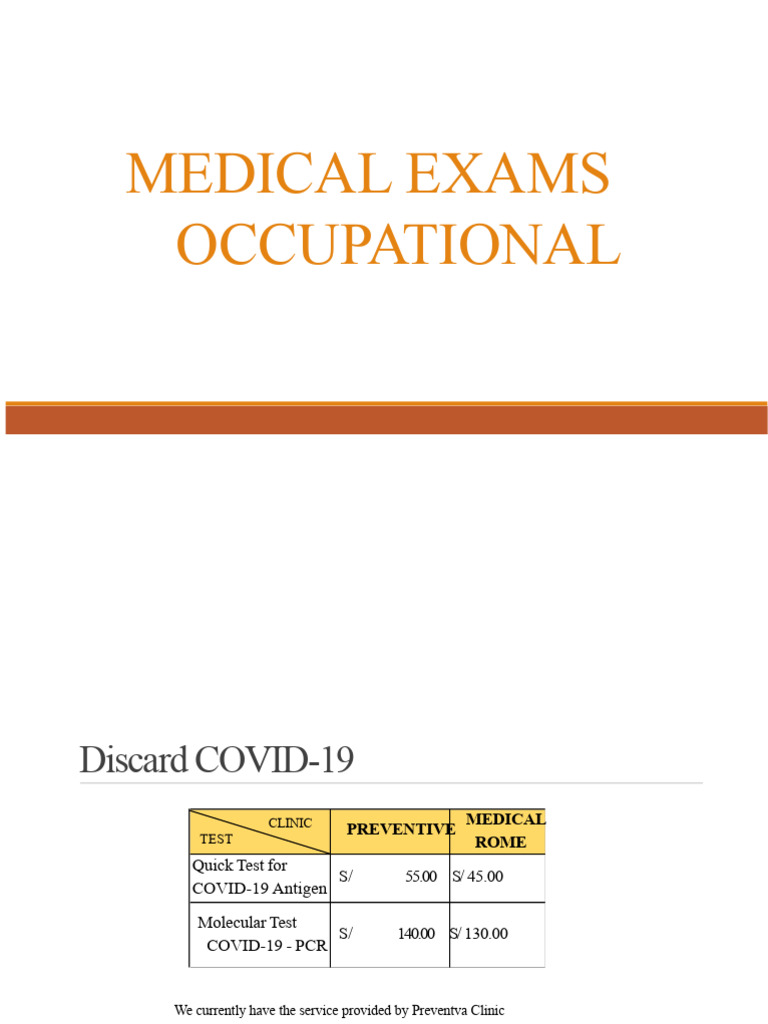 MEDICAL EXAMS OCCUPATIONAL

Discard COVID-19

| CLINIC TEST | PREVENTIVE | MEDICAL ROME |
|---|---|---|
| Quick Test for COVID-19 Antigen | S/ 55.00 | S/ 45.00 |
| Molecular Test COVID-19 - PCR | S/ 140.00 | S/ 130.00 |

We currently have the service provided by Preventva Clinic